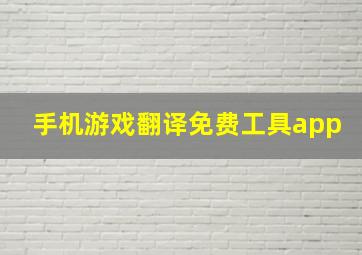 手机游戏翻译免费工具app